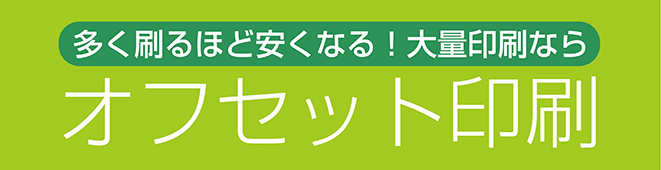 多く刷るほど安くなる！大量印刷なら
オフセット印刷